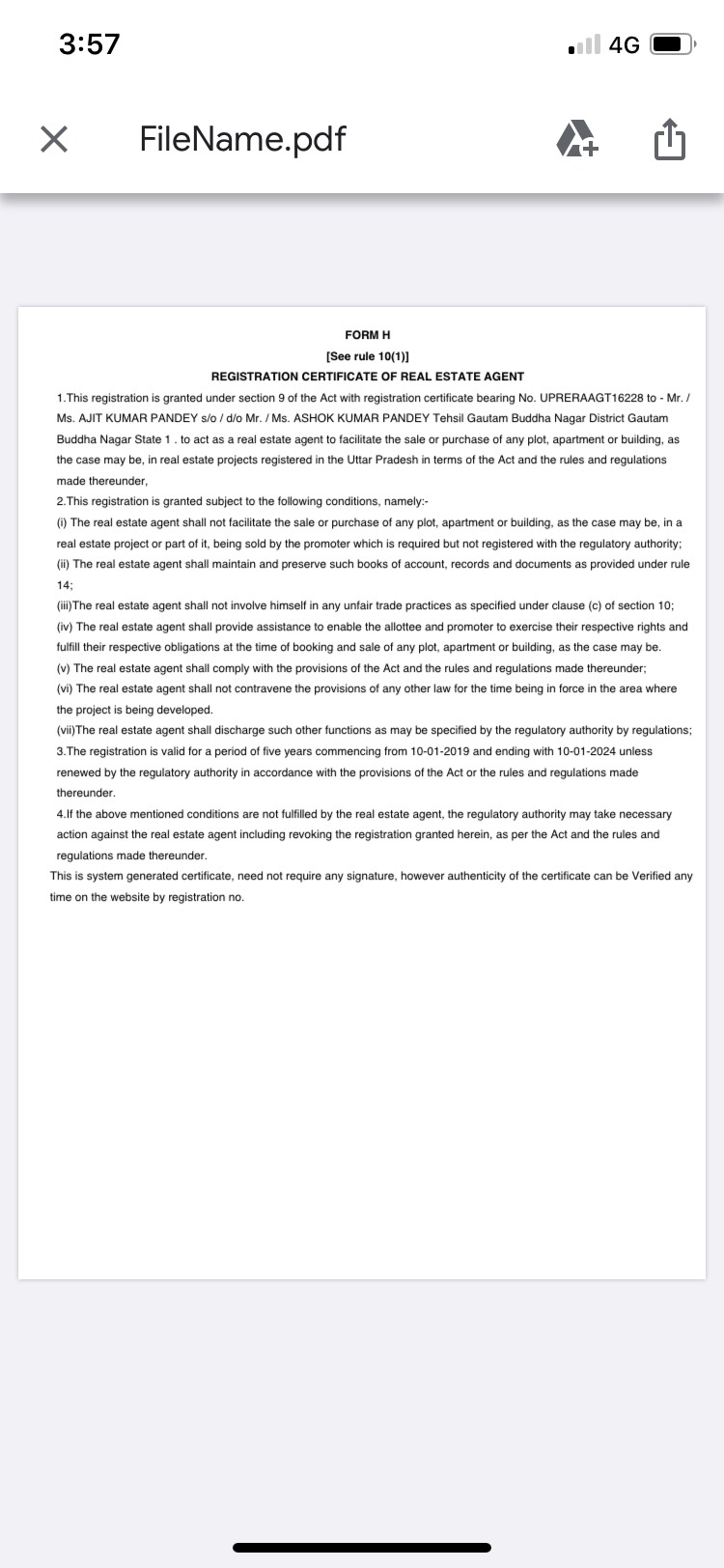 3:57

4G

FileName.pdf

FORM H
[See rule 10(1)]
REGISTRATION CERTIFICATE OF REAL ESTATE AGENT

1.This registration is granted under section 9 of the Act with registration certificate bearing No. UPRERAAGT16228 to - Mr. / Ms. AJIT KUMAR PANDEY s/o / d/o Mr. / Ms. ASHOK KUMAR PANDEY Tehsil Gautam Buddha Nagar District Gautam Buddha Nagar State 1 . to act as a real estate agent to facilitate the sale or purchase of any plot, apartment or building, as the case may be, in real estate projects registered in the Uttar Pradesh in terms of the Act and the rules and regulations made thereunder,

2.This registration is granted subject to the following conditions, namely:-

(i) The real estate agent shall not facilitate the sale or purchase of any plot, apartment or building, as the case may be, in a real estate project or part of it, being sold by the promoter which is required but not registered with the regulatory authority;

(ii) The real estate agent shall maintain and preserve such books of account, records and documents as provided under rule 14;

(iii)The real estate agent shall not involve himself in any unfair trade practices as specified under clause (c) of section 10;

(iv) The real estate agent shall provide assistance to enable the allottee and promoter to exercise their respective rights and fulfill their respective obligations at the time of booking and sale of any plot, apartment or building, as the case may be.

(v) The real estate agent shall comply with the provisions of the Act and the rules and regulations made thereunder;

(vi) The real estate agent shall not contravene the provisions of any other law for the time being in force in the area where the project is being developed.

(vii)The real estate agent shall discharge such other functions as may be specified by the regulatory authority by regulations;

3.The registration is valid for a period of five years commencing from 10-01-2019 and ending with 10-01-2024 unless renewed by the regulatory authority in accordance with the provisions of the Act or the rules and regulations made thereunder.

4.If the above mentioned conditions are not fulfilled by the real estate agent, the regulatory authority may take necessary action against the real estate agent including revoking the registration granted herein, as per the Act and the rules and regulations made thereunder.

This is system generated certificate, need not require any signature, however authenticity of the certificate can be Verified any time on the website by registration no.